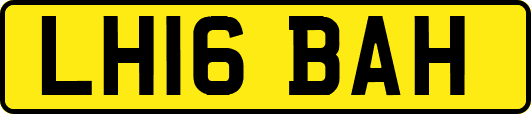 LH16 BAH